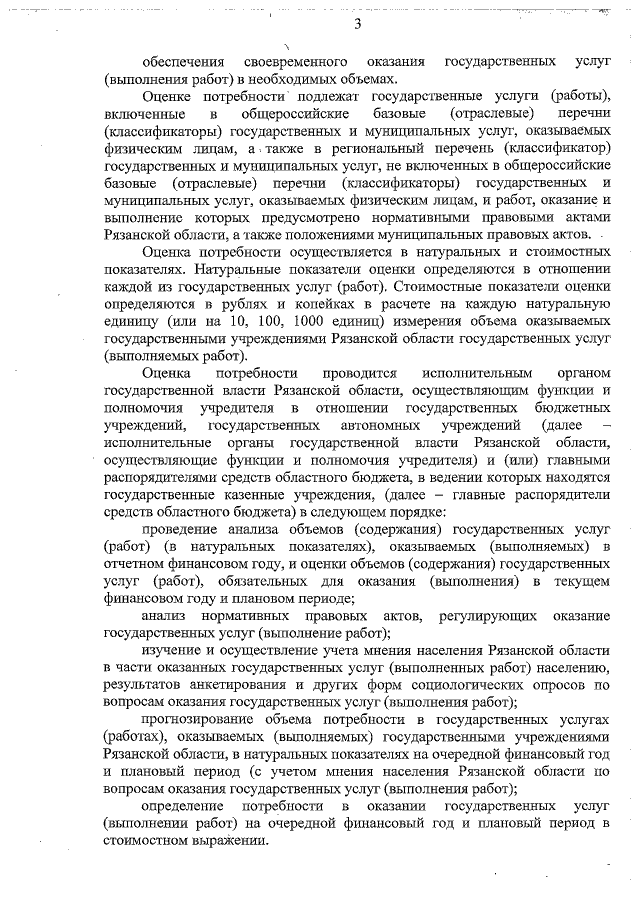 3

обеспечения своевременного оказания государственных услуг (выполнения работ) в необходимых объемах.

Оценке потребности подлежат государственные услуги (работы), включенные в общероссийские базовые (отраслевые) перечни (классификаторы) государственных и муниципальных услуг, оказываемых физическим лицам, а также в региональный перечень (классификатор) государственных и муниципальных услуг, не включенных в общероссийские базовые (отраслевые) перечни (классификаторы) государственных и муниципальных услуг, оказываемых физическим лицам, и работ, оказание и выполнение которых предусмотрено нормативными правовыми актами Рязанской области, а также положениями муниципальных правовых актов.

Оценка потребности осуществляется в натуральных и стоимостных показателях. Натуральные показатели оценки определяются в отношении каждой из государственных услуг (работ). Стоимостные показатели оценки определяются в рублях и копейках в расчете на каждую натуральную единицу (или на 10, 100, 1000 единиц) измерения объема оказываемых государственными учреждениями Рязанской области государственных услуг (выполняемых работ).

Оценка потребности проводится исполнительным органом государственной власти Рязанской области, осуществляющим функции и полномочия учредителя в отношении государственных бюджетных учреждений, государственных автономных учреждений (далее – исполнительные органы государственной власти Рязанской области, осуществляющие функции и полномочия учредителя) и (или) главными распорядителями средств областного бюджета, в ведении которых находятся государственные казенные учреждения, (далее – главные распорядители средств областного бюджета) в следующем порядке:

проведение анализа объемов (содержания) государственных услуг (работ) (в натуральных показателях), оказываемых (выполняемых) в отчетном финансовом году, и оценки объемов (содержания) государственных услуг (работ), обязательных для оказания (выполнения) в текущем финансовом году и плановом периоде;

анализ нормативных правовых актов, регулирующих оказание государственных услуг (выполнение работ);

изучение и осуществление учета мнения населения Рязанской области в части оказанных государственных услуг (выполненных работ) населению, результатов анкетирования и других форм социологических опросов по вопросам оказания государственных услуг (выполнения работ);

прогнозирование объема потребности в государственных услугах (работах), оказываемых (выполняемых) государственными учреждениями Рязанской области, в натуральных показателях на очередной финансовый год и плановый период (с учетом мнения населения Рязанской области по вопросам оказания государственных услуг (выполнения работ);

определение потребности в оказании государственных услуг (выполнении работ) на очередной финансовый год и плановый период в стоимостном выражении.